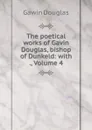 Gawin Douglas

The poetical works of Gavin Douglas, bishop of Dunkeld: with ., Volume 4